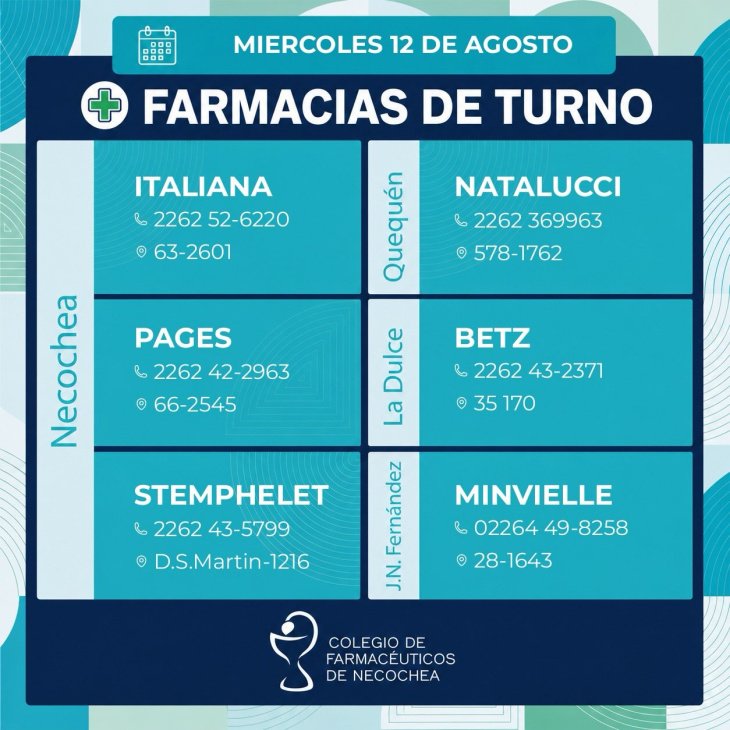 MIERCOLES 12 DE AGOSTO

FARMACIAS DE TURNO

Necochea

ITALIANA
2262 52-6220
63-2601

PAGES
2262 42-2963
66-2545

STEMPHELET
2262 43-5799
D.S.Martin-1216

Quequén

NATALUCCI
2262 369963
578-1762

La Dulce

BETZ
2262 43-2371
35 170

J.N. Fernández

MINVIELLE
02264 49-8258
28-1643

COLEGIO DE FARMACÉUTICOS DE NECOCHEA